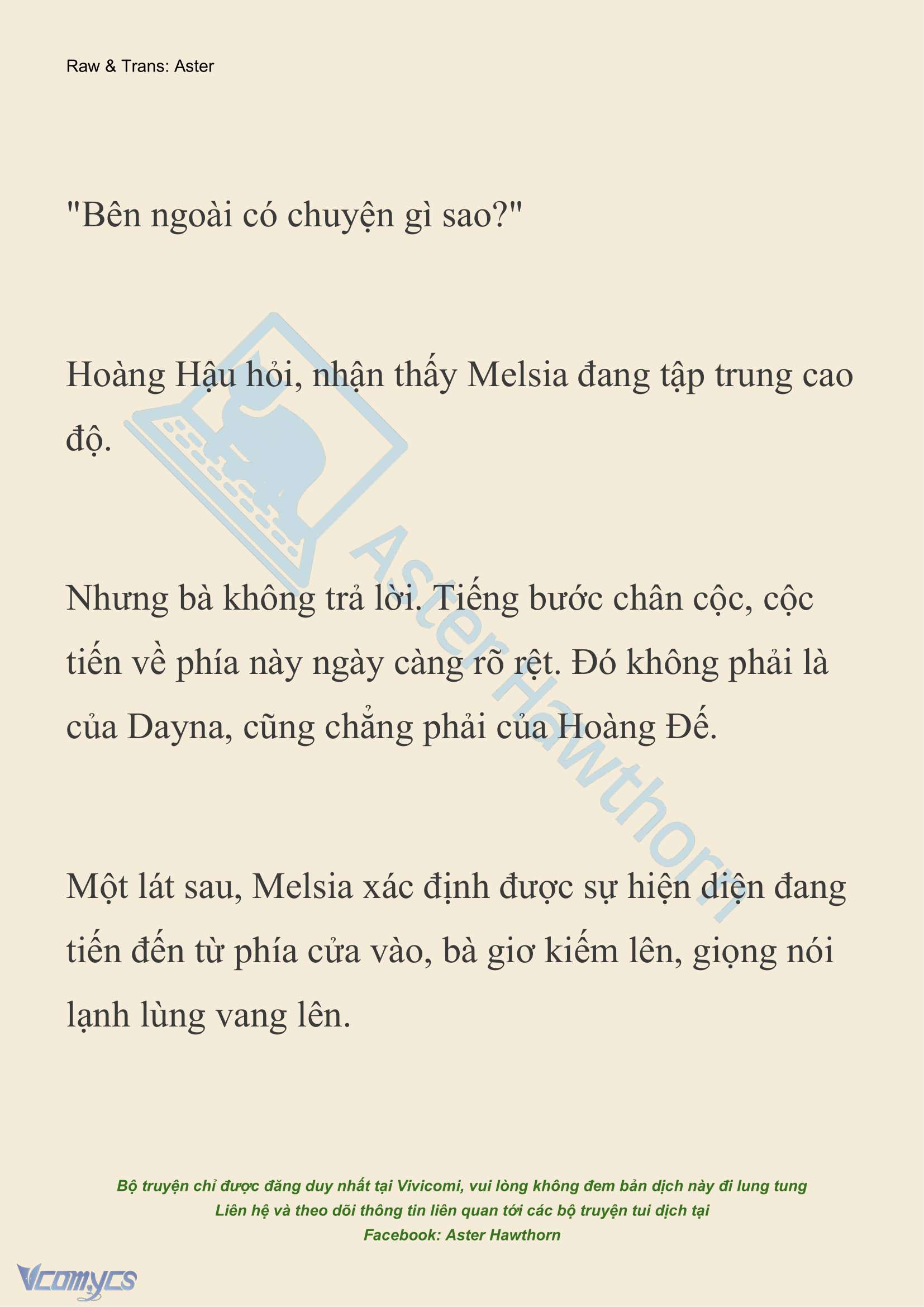 Raw & Trans: Aster

"Bên ngoài có chuyện gì sao?"

Hoàng Hậu hỏi, nhận thấy Melsia đang tập trung cao độ.

Nhưng bà không trả lời. Tiếng bước chân cộc, cộc tiến về phía này ngày càng rõ rệt. Đó không phải là của Dayna, cũng chẳng phải của Hoàng Đế.

Một lát sau, Melsia xác định được sự hiện diện đang tiến đến từ phía cửa vào, bà giơ kiếm lên, giọng nói lạnh lùng vang lên.

Aster Hawthorn

Bộ truyện chỉ được đăng duy nhất tại Vivicomi, vui lòng không đem bản dịch này đi lung tung
Liên hệ và theo dõi thông tin liên quan tới các bộ truyện tui dịch tại
Facebook: Aster Hawthorn

Vcomycs